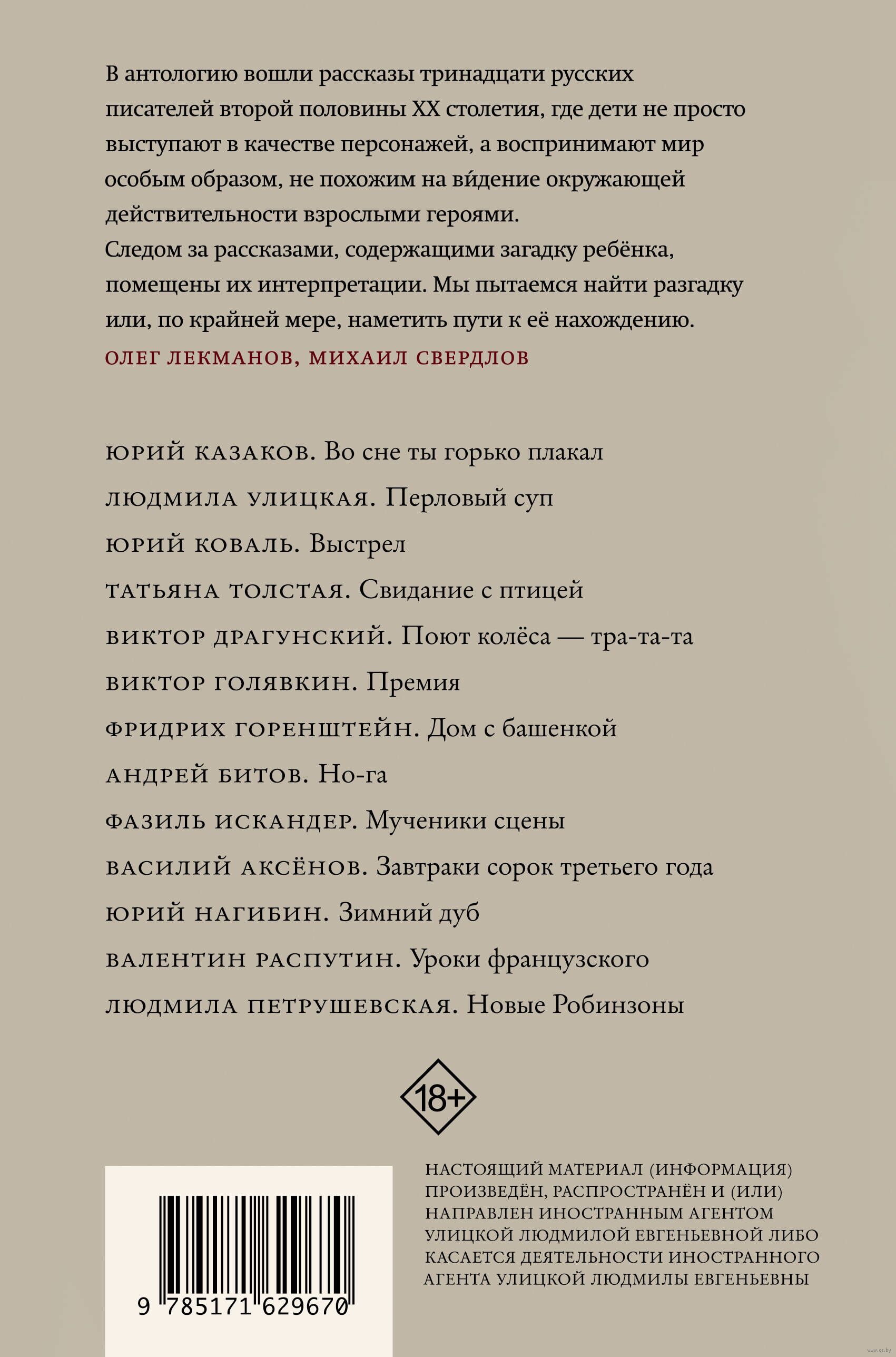 В антологию вошли рассказы тринадцати русских писателей второй половины XX столетия, где дети не просто выступают в качестве персонажей, а воспринимают мир особым образом, не похожим на ви́дение окружающей действительности взрослыми героями.
Следом за рассказами, содержащими загадку ребёнка, помещены их интерпретации. Мы пытаемся найти разгадку или, по крайней мере, наметить пути к её нахождению.

ОЛЕГ ЛЕКМАНОВ, МИХАИЛ СВЕРДЛОВ

ЮРИЙ КАЗАКОВ. Во сне ты горько плакал
ЛЮДМИЛА УЛИЦКАЯ. Перловый суп
ЮРИЙ КОВАЛЬ. Выстрел
ТАТЬЯНА ТОЛСТАЯ. Свидание с птицей
ВИКТОР ДРАГУНСКИЙ. Поют колёса — тра-та-та
ВИКТОР ГОЛЯВКИН. Премия
ФРИДРИХ ГОРЕНШТЕЙН. Дом с башенкой
АНДРЕЙ БИТОВ. Но-га
ФАЗИЛЬ ИСКАНДЕР. Мученики сцены
ВАСИЛИЙ АКСЁНОВ. Завтраки сорок третьего года
ЮРИЙ НАГИБИН. Зимний дуб
ВАЛЕНТИН РАСПУТИН. Уроки французского
ЛЮДМИЛА ПЕТРУШЕВСКАЯ. Новые Робинзоны

18+

9 785171 629670

НАСТОЯЩИЙ МАТЕРИАЛ (ИНФОРМАЦИЯ) ПРОИЗВЕДЁН, РАСПРОСТРАНЁН И (ИЛИ) НАПРАВЛЕН ИНОСТРАННЫМ АГЕНТОМ УЛИЦКОЙ ЛЮДМИЛОЙ ЕВГЕНЬЕВНОЙ ЛИБО КАСАЕТСЯ ДЕЯТЕЛЬНОСТИ ИНОСТРАННОГО АГЕНТА УЛИЦКОЙ ЛЮДМИЛЫ ЕВГЕНЬЕВНЫ